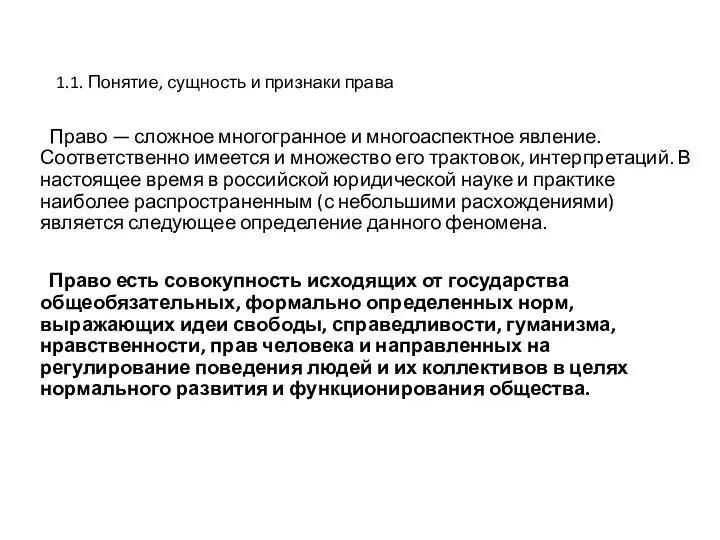 1.1. Понятие, сущность и признаки права

Право — сложное многогранное и многоаспектное явление. Соответственно имеется и множество его трактовок, интерпретаций. В настоящее время в российской юридической науке и практике наиболее распространенным (с небольшими расхождениями) является следующее определение данного феномена.

Право есть совокупность исходящих от государства общеобязательных, формально определенных норм, выражающих идеи свободы, справедливости, гуманизма, нравственности, прав человека и направленных на регулирование поведения людей и их коллективов в целях нормального развития и функционирования общества.